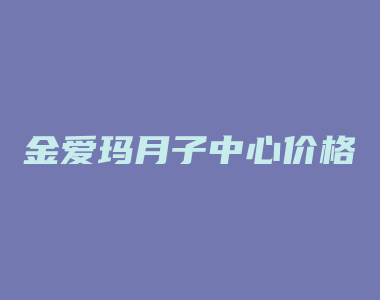 金爱玛月子中心价格